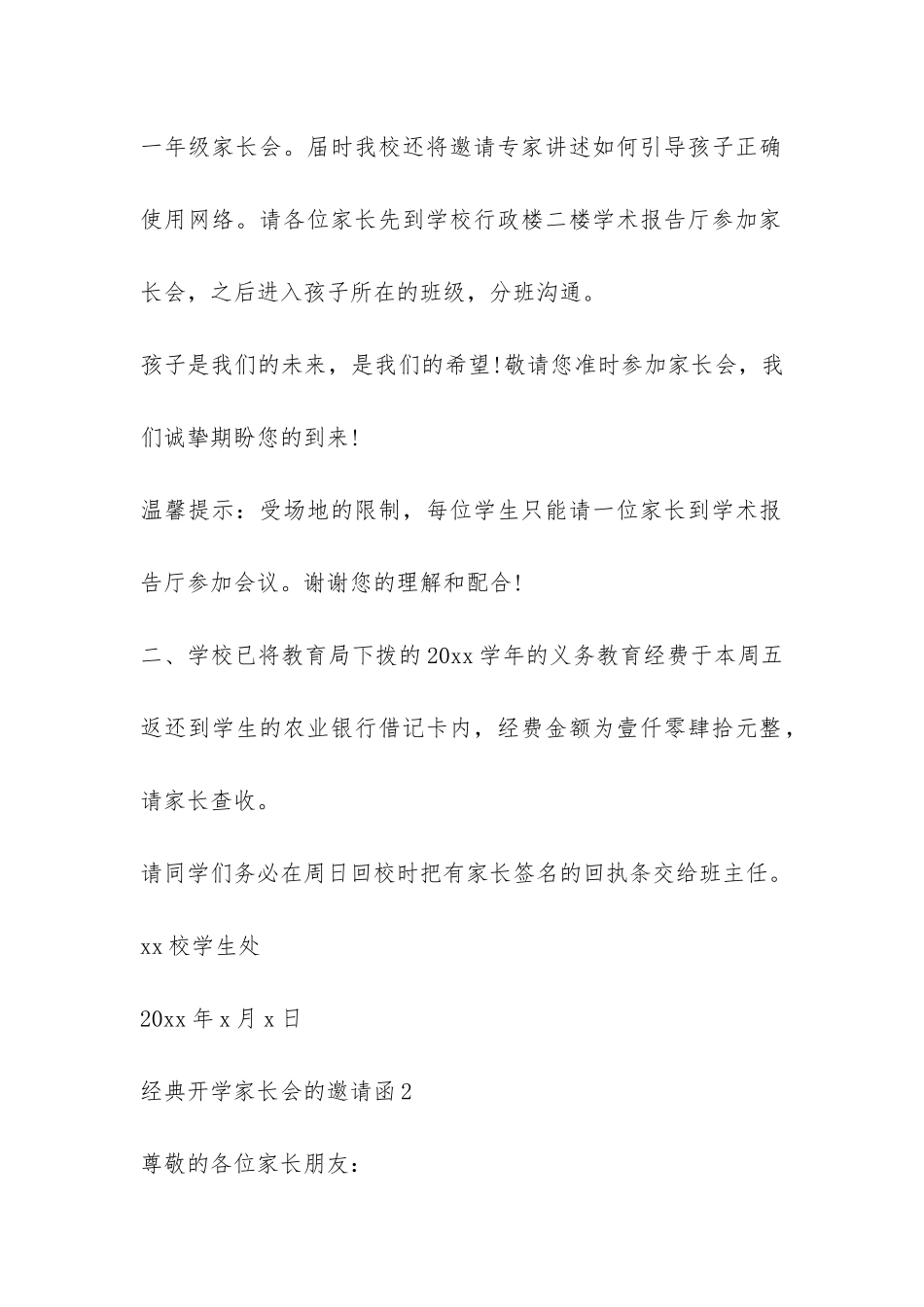 一年级家长会。届时我校还将邀请专家讲述如何引导孩子正确使用网络。请各位家长先到学校行政楼二楼学术报告厅参加家长会，之后进入孩子所在的班级，分班沟通。

孩子是我们的未来，是我们的希望!敬请您准时参加家长会，我们诚挚期盼您的到来!

温馨提示：受场地的限制，每位学生只能请一位家长到学术报告厅参加会议。谢谢您的理解和配合!

二、学校已将教育局下拨的20xx学年的义务教育经费于本周五返还到学生的农业银行借记卡内，经费金额为壹仟零肆拾元整，请家长查收。

请同学们务必在周日回校时把有家长签名的回执条交给班主任。

xx校学生处

20xx年x月x日

经典开学家长会的邀请函2

尊敬的各位家长朋友：